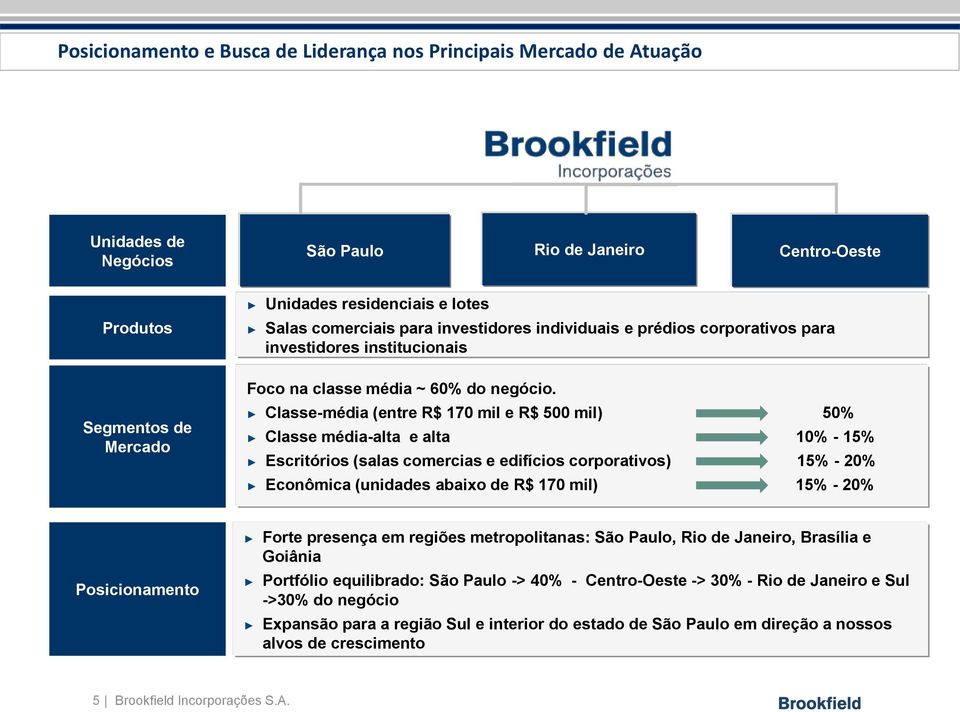 Posicionamento e Busca de Liderança nos Principais Mercado de Atuação

Brookfield
Incorporações

Unidades de Negócios

São Paulo

Rio de Janeiro

Centro-Oeste

Produtos

► Unidades residenciais e lotes
► Salas comerciais para investidores individuais e prédios corporativos para investidores institucionais

Segmentos de Mercado

Foco na classe média ~ 60% do negócio.
► Classe-média (entre R$ 170 mil e R$ 500 mil) 50%
► Classe média-alta e alta 10% - 15%
► Escritórios (salas comercias e edifícios corporativos) 15% - 20%
► Econômica (unidades abaixo de R$ 170 mil) 15% - 20%

Posicionamento

► Forte presença em regiões metropolitanas: São Paulo, Rio de Janeiro, Brasília e Goiânia
► Portfólio equilibrado: São Paulo -> 40% - Centro-Oeste -> 30% - Rio de Janeiro e Sul ->30% do negócio
► Expansão para a região Sul e interior do estado de São Paulo em direção a nossos alvos de crescimento

5 | Brookfield Incorporações S.A.

Brookfield